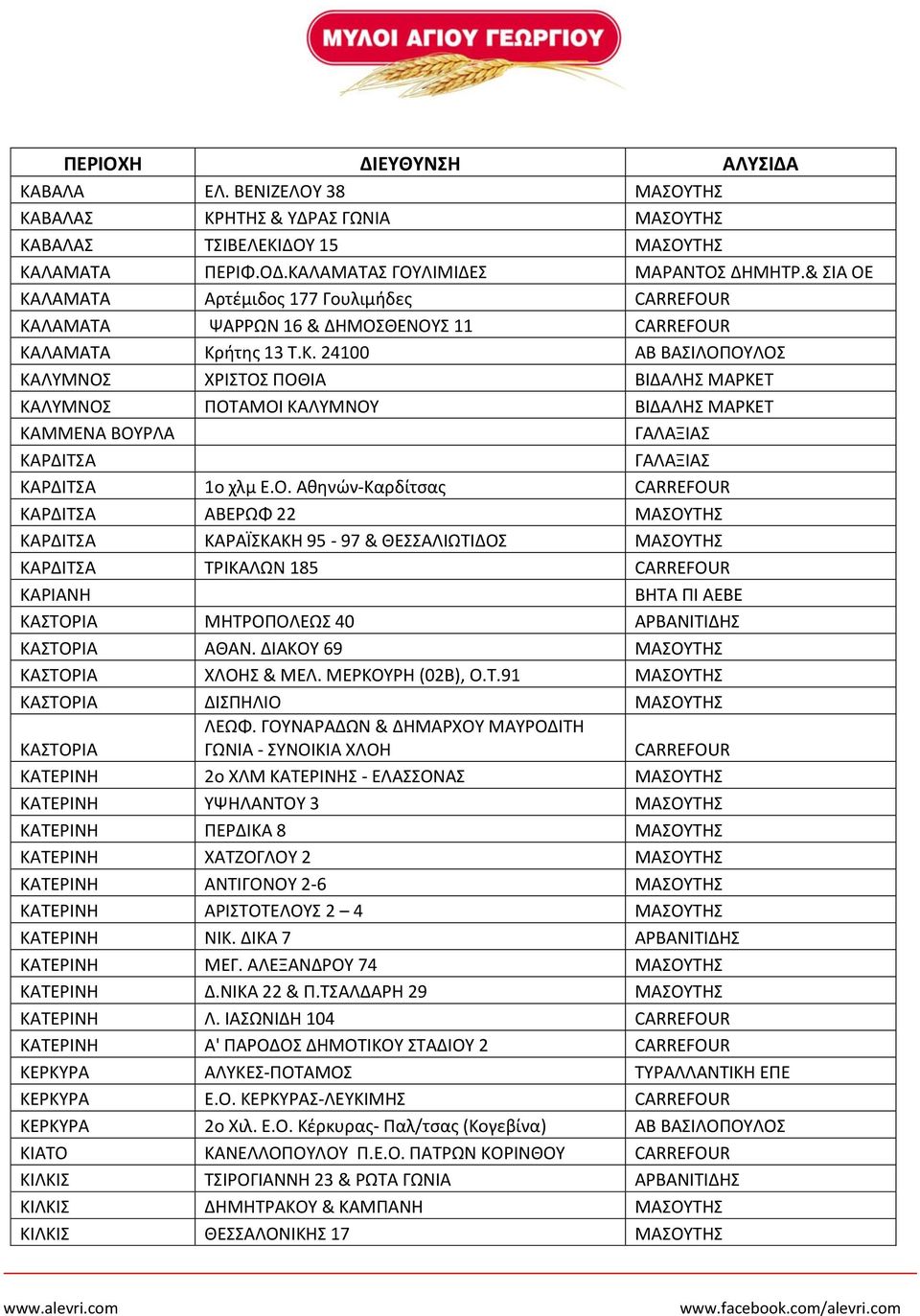 ΜΥΛΟΙ ΑΓΙΟΥ ΓΕΩΡΓΙΟΥ

| ΠΕΡΙΟΧΗ | ΔΙΕΥΘΥΝΣΗ | ΑΛΥΣΙΔΑ |
|---|---|---|
| ΚΑΒΑΛΑ | ΕΛ. ΒΕΝΙΖΕΛΟΥ 38 | ΜΑΣΟΥΤΗΣ |
| ΚΑΒΑΛΑΣ | ΚΡΗΤΗΣ & ΥΔΡΑΣ ΓΩΝΙΑ | ΜΑΣΟΥΤΗΣ |
| ΚΑΒΑΛΑΣ | ΤΣΙΒΕΛΕΚΙΔΟΥ 15 | ΜΑΣΟΥΤΗΣ |
| ΚΑΛΑΜΑΤΑ | ΠΕΡΙΦ.ΟΔ.ΚΑΛΑΜΑΤΑΣ ΓΟΥΛΙΜΙΔΕΣ | ΜΑΡΑΝΤΟΣ ΔΗΜΗΤΡ.& ΣΙΑ ΟΕ |
| ΚΑΛΑΜΑΤΑ | Αρτέμιδος 177 Γουλιμήδες | CARREFOUR |
| ΚΑΛΑΜΑΤΑ | ΨΑΡΡΩΝ 16 & ΔΗΜΟΣΘΕΝΟΥΣ 11 | CARREFOUR |
| ΚΑΛΑΜΑΤΑ | Κρήτης 13 Τ.Κ. 24100 | ΑΒ ΒΑΣΙΛΟΠΟΥΛΟΣ |
| ΚΑΛΥΜΝΟΣ | ΧΡΙΣΤΟΣ ΠΟΘΙΑ | ΒΙΔΑΛΗΣ ΜΑΡΚΕΤ |
| ΚΑΛΥΜΝΟΣ | ΠΟΤΑΜΟΙ ΚΑΛΥΜΝΟΥ | ΒΙΔΑΛΗΣ ΜΑΡΚΕΤ |
| ΚΑΜΜΕΝΑ ΒΟΥΡΛΑ | | ΓΑΛΑΞΙΑΣ |
| ΚΑΡΔΙΤΣΑ | | ΓΑΛΑΞΙΑΣ |
| ΚΑΡΔΙΤΣΑ | 1ο χλμ Ε.Ο. Αθηνών-Καρδίτσας | CARREFOUR |
| ΚΑΡΔΙΤΣΑ | ΑΒΕΡΩΦ 22 | ΜΑΣΟΥΤΗΣ |
| ΚΑΡΔΙΤΣΑ | ΚΑΡΑΪΣΚΑΚΗ 95 - 97 & ΘΕΣΣΑΛΙΩΤΙΔΟΣ | ΜΑΣΟΥΤΗΣ |
| ΚΑΡΔΙΤΣΑ | ΤΡΙΚΑΛΩΝ 185 | CARREFOUR |
| ΚΑΡΙΑΝΗ | | ΒΗΤΑ ΠΙ ΑΕΒΕ |
| ΚΑΣΤΟΡΙΑ | ΜΗΤΡΟΠΟΛΕΩΣ 40 | ΑΡΒΑΝΙΤΙΔΗΣ |
| ΚΑΣΤΟΡΙΑ | ΑΘΑΝ. ΔΙΑΚΟΥ 69 | ΜΑΣΟΥΤΗΣ |
| ΚΑΣΤΟΡΙΑ | ΧΛΟΗΣ & ΜΕΛ. ΜΕΡΚΟΥΡΗ (02Β), Ο.Τ.91 | ΜΑΣΟΥΤΗΣ |
| ΚΑΣΤΟΡΙΑ | ΔΙΣΠΗΛΙΟ | ΜΑΣΟΥΤΗΣ |
| ΚΑΣΤΟΡΙΑ | ΛΕΩΦ. ΓΟΥΝΑΡΑΔΩΝ & ΔΗΜΑΡΧΟΥ ΜΑΥΡΟΔΙΤΗ ΓΩΝΙΑ - ΣΥΝΟΙΚΙΑ ΧΛΟΗ | CARREFOUR |
| ΚΑΤΕΡΙΝΗ | 2ο ΧΛΜ ΚΑΤΕΡΙΝΗΣ - ΕΛΑΣΣΟΝΑΣ | ΜΑΣΟΥΤΗΣ |
| ΚΑΤΕΡΙΝΗ | ΥΨΗΛΑΝΤΟΥ 3 | ΜΑΣΟΥΤΗΣ |
| ΚΑΤΕΡΙΝΗ | ΠΕΡΔΙΚΑ 8 | ΜΑΣΟΥΤΗΣ |
| ΚΑΤΕΡΙΝΗ | ΧΑΤΖΟΓΛΟΥ 2 | ΜΑΣΟΥΤΗΣ |
| ΚΑΤΕΡΙΝΗ | ΑΝΤΙΓΟΝΟΥ 2-6 | ΜΑΣΟΥΤΗΣ |
| ΚΑΤΕΡΙΝΗ | ΑΡΙΣΤΟΤΕΛΟΥΣ 2 – 4 | ΜΑΣΟΥΤΗΣ |
| ΚΑΤΕΡΙΝΗ | ΝΙΚ. ΔΙΚΑ 7 | ΑΡΒΑΝΙΤΙΔΗΣ |
| ΚΑΤΕΡΙΝΗ | ΜΕΓ. ΑΛΕΞΑΝΔΡΟΥ 74 | ΜΑΣΟΥΤΗΣ |
| ΚΑΤΕΡΙΝΗ | Δ.ΝΙΚΑ 22 & Π.ΤΣΑΛΔΑΡΗ 29 | ΜΑΣΟΥΤΗΣ |
| ΚΑΤΕΡΙΝΗ | Λ. ΙΑΣΩΝΙΔΗ 104 | CARREFOUR |
| ΚΑΤΕΡΙΝΗ | Α' ΠΑΡΟΔΟΣ ΔΗΜΟΤΙΚΟΥ ΣΤΑΔΙΟΥ 2 | CARREFOUR |
| ΚΕΡΚΥΡΑ | ΑΛΥΚΕΣ-ΠΟΤΑΜΟΣ | ΤΥΡΑΛΛΑΝΤΙΚΗ ΕΠΕ |
| ΚΕΡΚΥΡΑ | Ε.Ο. ΚΕΡΚΥΡΑΣ-ΛΕΥΚΙΜΗΣ | CARREFOUR |
| ΚΕΡΚΥΡΑ | 2ο Χιλ. Ε.Ο. Κέρκυρας- Παλ/τσας (Κογεβίνα) | ΑΒ ΒΑΣΙΛΟΠΟΥΛΟΣ |
| ΚΙΑΤΟ | ΚΑΝΕΛΛΟΠΟΥΛΟΥ Π.Ε.Ο. ΠΑΤΡΩΝ ΚΟΡΙΝΘΟΥ | CARREFOUR |
| ΚΙΛΚΙΣ | ΤΣΙΡΟΓΙΑΝΝΗ 23 & ΡΩΤΑ ΓΩΝΙΑ | ΑΡΒΑΝΙΤΙΔΗΣ |
| ΚΙΛΚΙΣ | ΔΗΜΗΤΡΑΚΟΥ & ΚΑΜΠΑΝΗ | ΜΑΣΟΥΤΗΣ |
| ΚΙΛΚΙΣ | ΘΕΣΣΑΛΟΝΙΚΗΣ 17 | ΜΑΣΟΥΤΗΣ |

www.alevri.com www.facebook.com/alevri.com